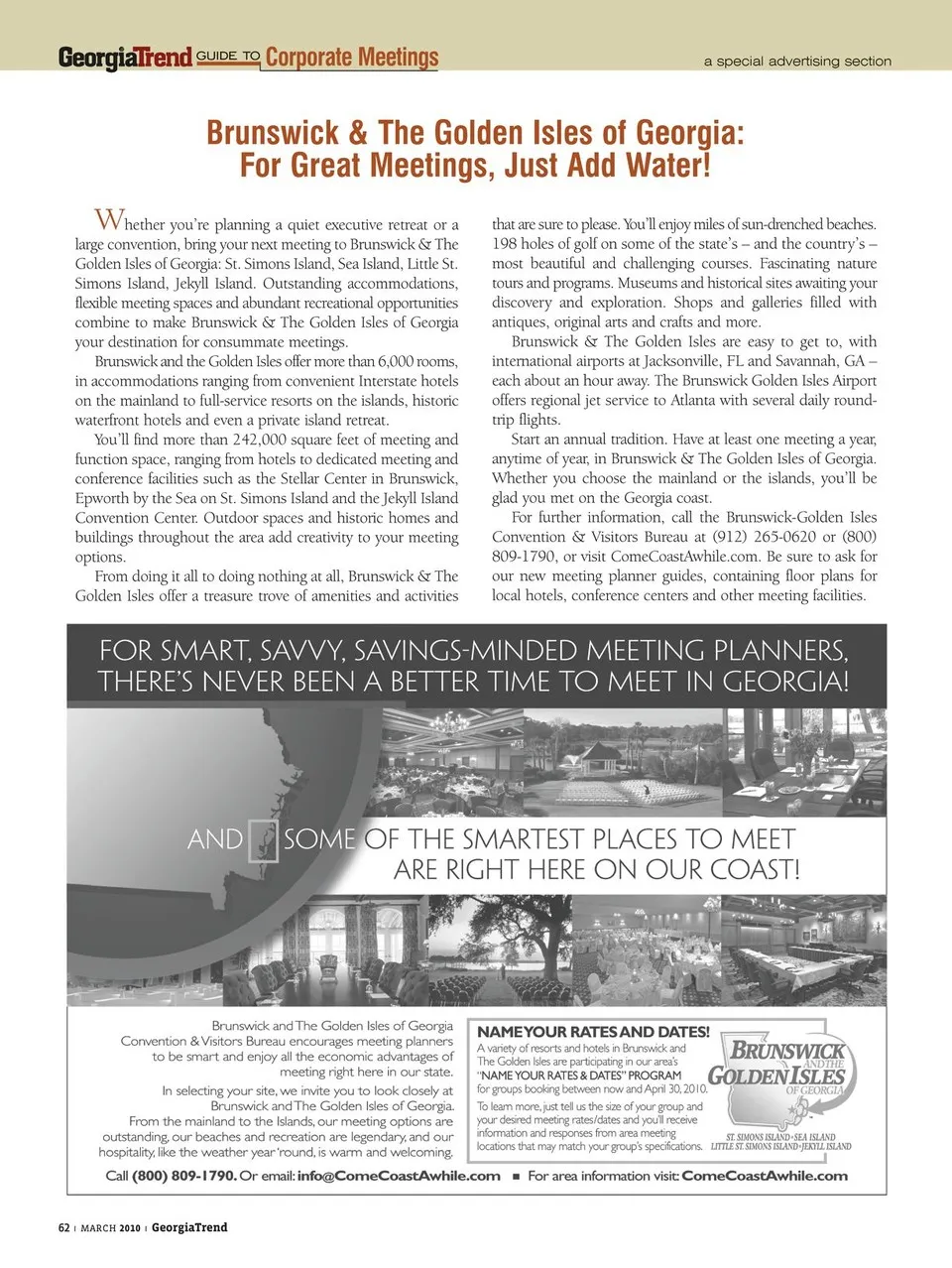 GeorgiaTrend GUIDE TO Corporate Meetings

a special advertising section

Brunswick & The Golden Isles of Georgia: For Great Meetings, Just Add Water!

Whether you're planning a quiet executive retreat or a large convention, bring your next meeting to Brunswick & The Golden Isles of Georgia: St. Simons Island, Sea Island, Little St. Simons Island, Jekyll Island. Outstanding accommodations, flexible meeting spaces and abundant recreational opportunities combine to make Brunswick & The Golden Isles of Georgia your destination for consummate meetings.

Brunswick and the Golden Isles offer more than 6,000 rooms, in accommodations ranging from convenient Interstate hotels on the mainland to full-service resorts on the islands, historic waterfront hotels and even a private island retreat.

You'll find more than 242,000 square feet of meeting and function space, ranging from hotels to dedicated meeting and conference facilities such as the Stellar Center in Brunswick, Epworth by the Sea on St. Simons Island and the Jekyll Island Convention Center. Outdoor spaces and historic homes and buildings throughout the area add creativity to your meeting options.

From doing it all to doing nothing at all, Brunswick & The Golden Isles offer a treasure trove of amenities and activities that are sure to please. You'll enjoy miles of sun-drenched beaches. 198 holes of golf on some of the state's – and the country's – most beautiful and challenging courses. Fascinating nature tours and programs. Museums and historical sites awaiting your discovery and exploration. Shops and galleries filled with antiques, original arts and crafts and more.

Brunswick & The Golden Isles are easy to get to, with international airports at Jacksonville, FL and Savannah, GA – each about an hour away. The Brunswick Golden Isles Airport offers regional jet service to Atlanta with several daily round-trip flights.

Start an annual tradition. Have at least one meeting a year, anytime of year, in Brunswick & The Golden Isles of Georgia. Whether you choose the mainland or the islands, you'll be glad you met on the Georgia coast.

For further information, call the Brunswick-Golden Isles Convention & Visitors Bureau at (912) 265-0620 or (800) 809-1790, or visit ComeCoastAwhile.com. Be sure to ask for our new meeting planner guides, containing floor plans for local hotels, conference centers and other meeting facilities.

FOR SMART, SAVVY, SAVINGS-MINDED MEETING PLANNERS, THERE'S NEVER BEEN A BETTER TIME TO MEET IN GEORGIA!

AND SOME OF THE SMARTEST PLACES TO MEET ARE RIGHT HERE ON OUR COAST!

Brunswick and The Golden Isles of Georgia Convention & Visitors Bureau encourages meeting planners to be smart and enjoy all the economic advantages of meeting right here in our state.

In selecting your site, we invite you to look closely at Brunswick and The Golden Isles of Georgia. From the mainland to the Islands, our meeting options are outstanding, our beaches and recreation are legendary, and our hospitality, like the weather year 'round, is warm and welcoming.

NAME YOUR RATES AND DATES!
A variety of resorts and hotels in Brunswick and The Golden Isles are participating in our area's "NAME YOUR RATES & DATES" PROGRAM for groups booking between now and April 30, 2010.
To learn more, just tell us the size of your group and your desired meeting rates/dates and you'll receive information and responses from area meeting locations that may match your group's specifications.

BRUNSWICK AND THE GOLDEN ISLES OF GEORGIA
ST. SIMONS ISLAND • SEA ISLAND LITTLE ST. SIMONS ISLAND • JEKYLL ISLAND

Call (800) 809-1790. Or email: info@ComeCoastAwhile.com ■ For area information visit: ComeCoastAwhile.com

62 | MARCH 2010 | GeorgiaTrend